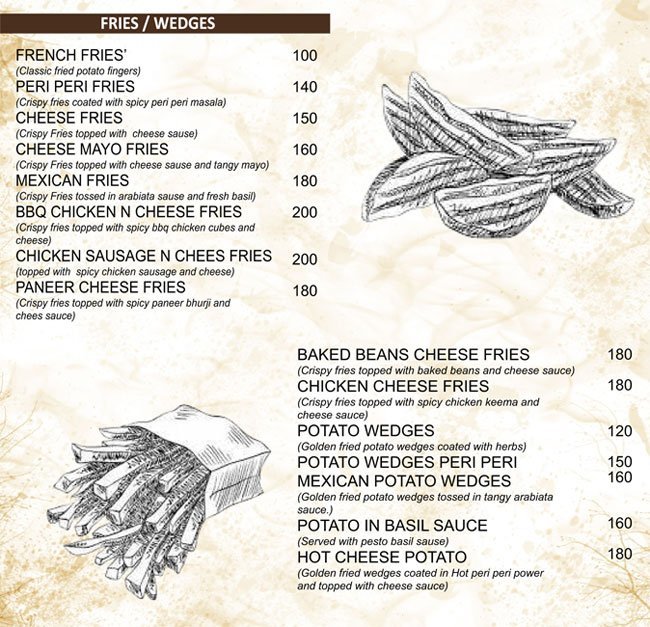 FRIES / WEDGES

FRENCH FRIES' 100
(Classic fried potato fingers)

PERI PERI FRIES 140
(Crispy fries coated with spicy peri peri masala)

CHEESE FRIES 150
(Crispy Fries topped with cheese sause)

CHEESE MAYO FRIES 160
(Crispy Fries topped with cheese sause and tangy mayo)

MEXICAN FRIES 180
(Crispy Fries tossed in arabiata sause and fresh basil)

BBQ CHICKEN N CHEESE FRIES 200
(Crispy fries topped with spicy bbq chicken cubes and cheese)

CHICKEN SAUSAGE N CHEES FRIES 200
(topped with spicy chicken sausage and cheese)

PANEER CHEESE FRIES 180
(Crispy fries topped with spicy paneer bhurji and chees sauce)

BAKED BEANS CHEESE FRIES 180
(Crispy fries topped with baked beans and cheese sauce)

CHICKEN CHEESE FRIES 180
(Crispy fries topped with spicy chicken keema and cheese sauce)

POTATO WEDGES 120
(Golden fried potato wedges coated with herbs)

POTATO WEDGES PERI PERI 150

MEXICAN POTATO WEDGES 160
(Golden fried potato wedges tossed in tangy arabiata sauce.)

POTATO IN BASIL SAUCE 160
(Served with pesto basil sause)

HOT CHEESE POTATO 180
(Golden fried wedges coated in Hot peri peri power and topped with cheese sauce)